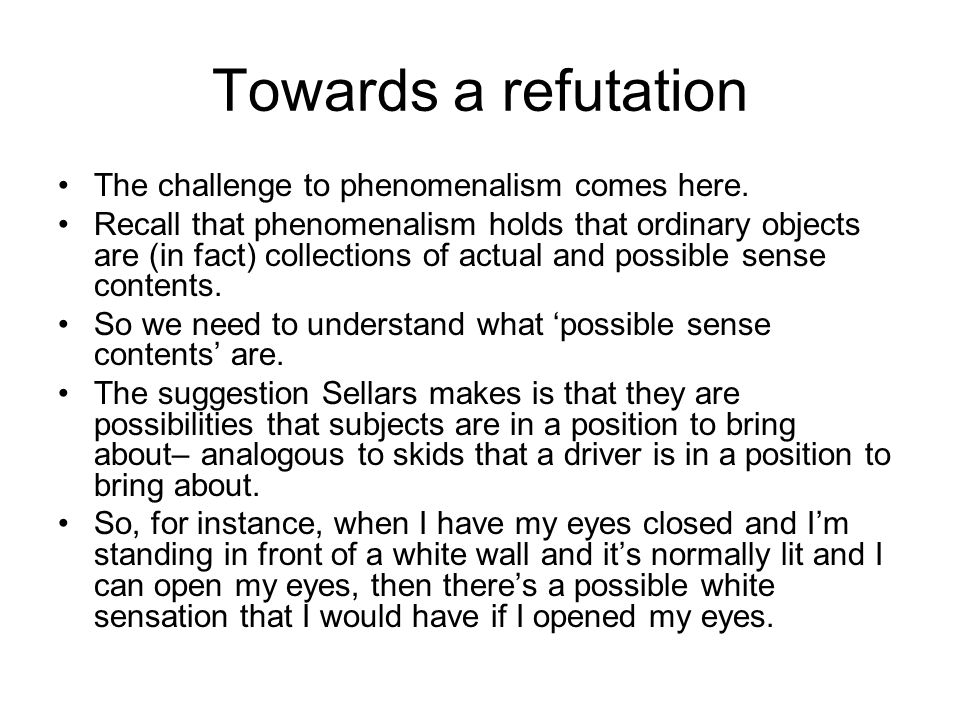 Towards a refutation

• The challenge to phenomenalism comes here.
• Recall that phenomenalism holds that ordinary objects are (in fact) collections of actual and possible sense contents.
• So we need to understand what ‘possible sense contents’ are.
• The suggestion Sellars makes is that they are possibilities that subjects are in a position to bring about– analogous to skids that a driver is in a position to bring about.
• So, for instance, when I have my eyes closed and I’m standing in front of a white wall and it’s normally lit and I can open my eyes, then there’s a possible white sensation that I would have if I opened my eyes.